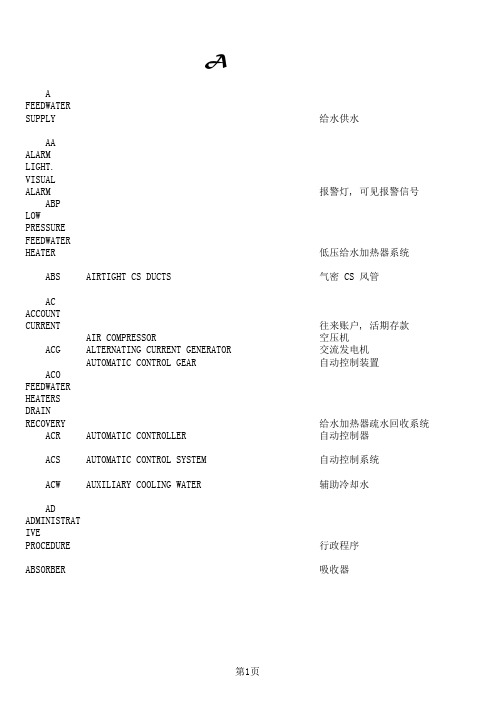 A

A FEEDWATER SUPPLY 给水供水

AA ALARM LIGHT. VISUAL ALARM 报警灯，可见报警信号

ABP LOW PRESSURE FEEDWATER HEATER 低压给水加热器系统

ABS AIRTIGHT CS DUCTS 气密 CS 风管

AC ACCOUNT CURRENT 往来账户，活期存款

AIR COMPRESSOR 空压机

ACG ALTERNATING CURRENT GENERATOR 交流发电机

AUTOMATIC CONTROL GEAR 自动控制装置

ACO FEEDWATER HEATERS DRAIN RECOVERY 给水加热器疏水回收系统

ACR AUTOMATIC CONTROLLER 自动控制器

ACS AUTOMATIC CONTROL SYSTEM 自动控制系统

ACW AUXILIARY COOLING WATER 辅助冷却水

AD ADMINISTRATIVE PROCEDURE 行政程序

ABSORBER 吸收器

第1页